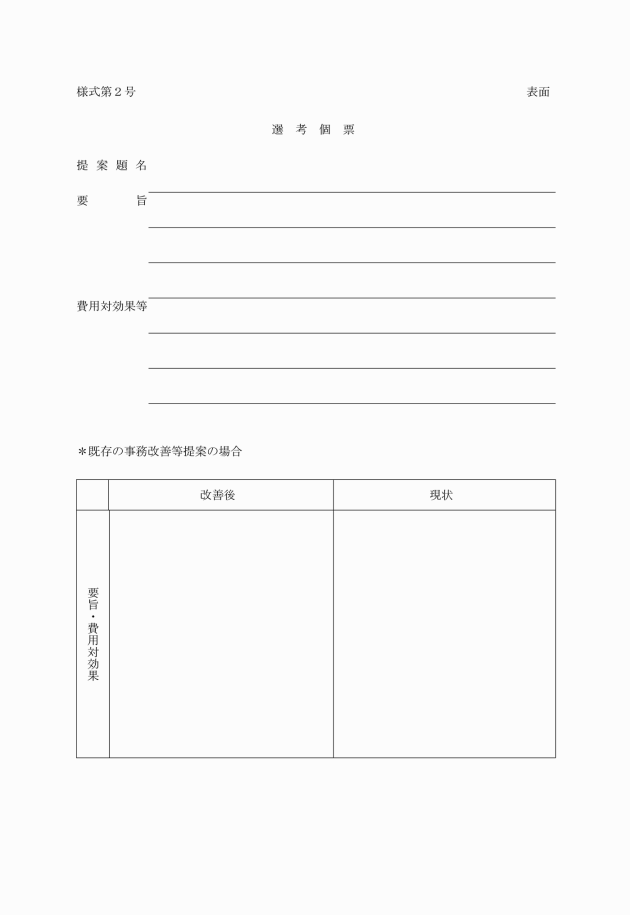 様式第２号

表面

選　考　個　票

提　案　題　名

要　　　旨

費用対効果等

＊既存の事務改善等提案の場合

|  | 改善後 | 現状 |
|---|---|---|
| 要旨・費用対効果 |  |  |